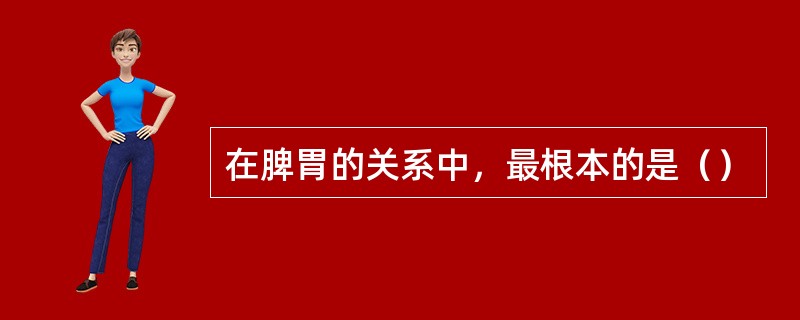 在脾胃的关系中，最根本的是（）